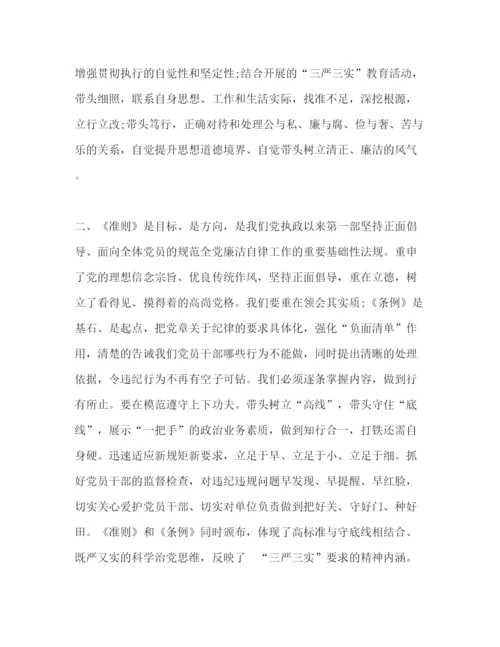 增强贯彻执行的自觉性和坚定性;结合开展的“三严三实”教育活动，带头细照，联系自身思想、工作和生活实际，找准不足，深挖根源，立行立改;带头笃行，正确对待和处理公与私、廉与腐、俭与奢、苦与乐的关系，自觉提升思想道德境界、自觉带头树立清正、廉洁的风气。

二、《准则》是目标、是方向，是我们党执政以来第一部坚持正面倡导、面向全体党员的规范全党廉洁自律工作的重要基础性法规。重申了党的理想信念宗旨、优良传统作风，坚持正面倡导，重在立德，树立了看得见、摸得着的高尚党格。我们要重在领会其实质;《条例》是基石、是起点，把党章关于纪律的要求具体化，强化“负面清单”作用，清楚的告诫我们党员干部哪些行为不能做，同时提出清晰的处理依据，令违纪行为不再有空子可钻。我们必须逐条掌握内容，做到行有所止。要在模范遵守上下功夫。带头树立“高线”，带头守住“底线”，展示“一把手”的政治业务素质，做到知行合一，打铁还需自身硬。迅速适应新规矩新要求，立足于早、立足于小、立足于细。抓好党员干部的监督检查，对违纪违规问题早发现、早提醒、早红脸，切实关心爱护党员干部、切实对单位负责做到把好关、守好门、种好田。《准则》和《条例》同时颁布，体现了高标准与守底线相结合、既严又实的科学治党思维，反映了 “三严三实”要求的精神内涵。